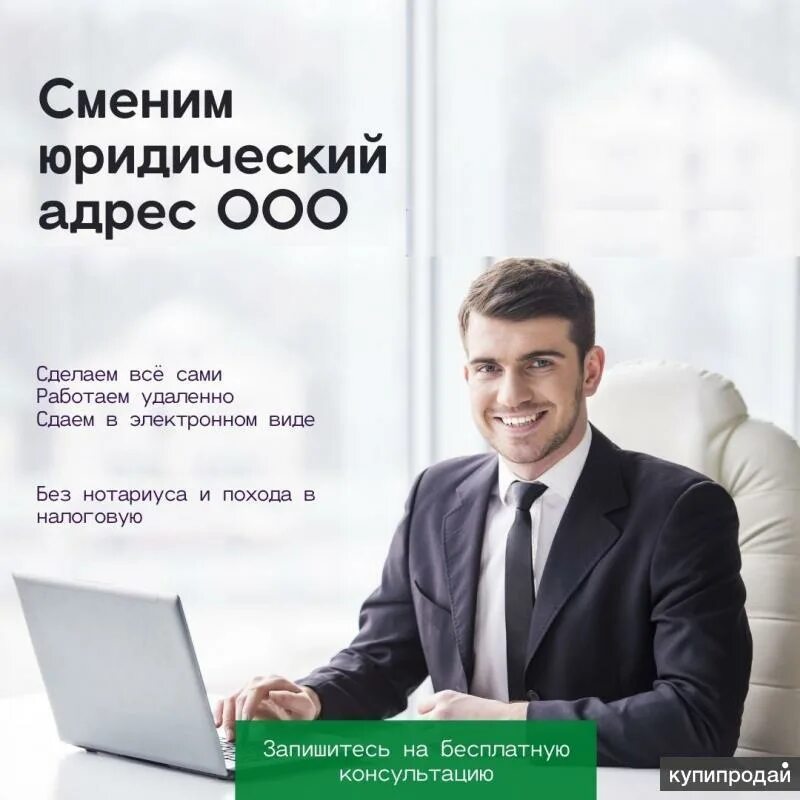 Сменим юридический адрес ООО

Сделаем всё сами
Работаем удаленно
Сдаем в электронном виде

Без нотариуса и похода в налоговую

Запишитесь на бесплатную консультацию

купипродай